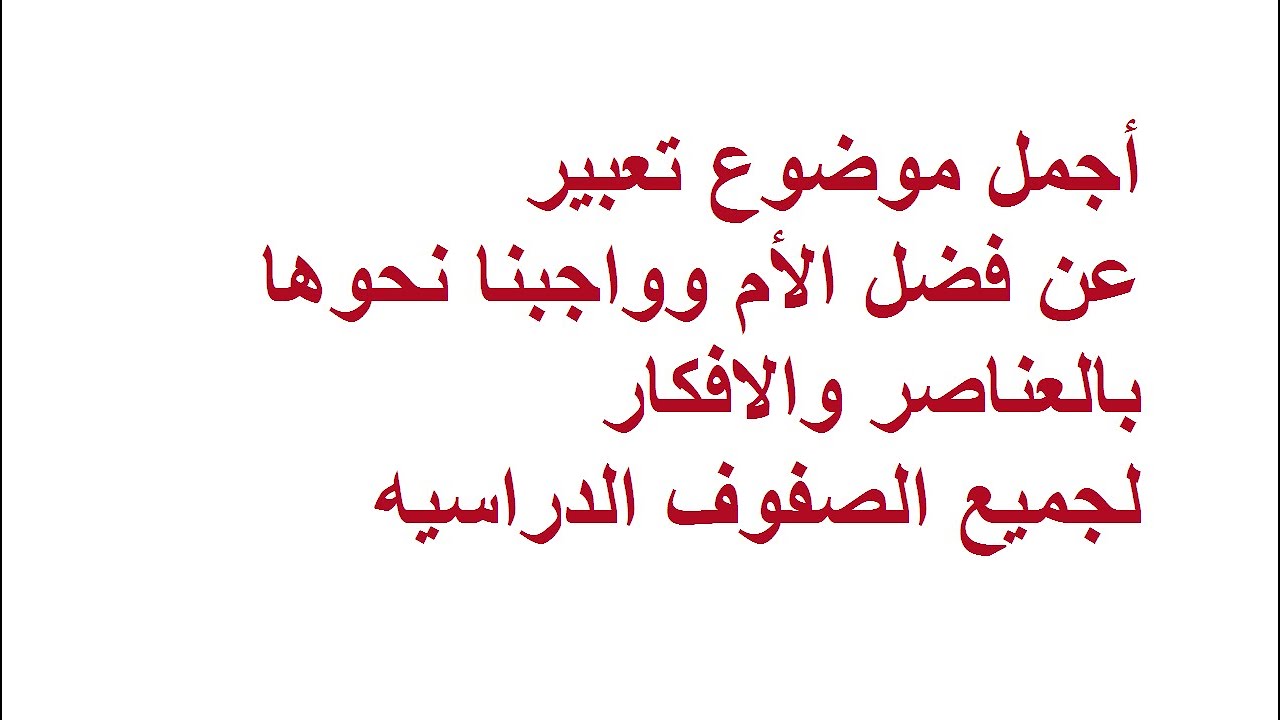 أجمل موضوع تعبير
عن فضل الأم وواجبنا نحوها
بالعناصر والافكار
لجميع الصفوف الدراسيه